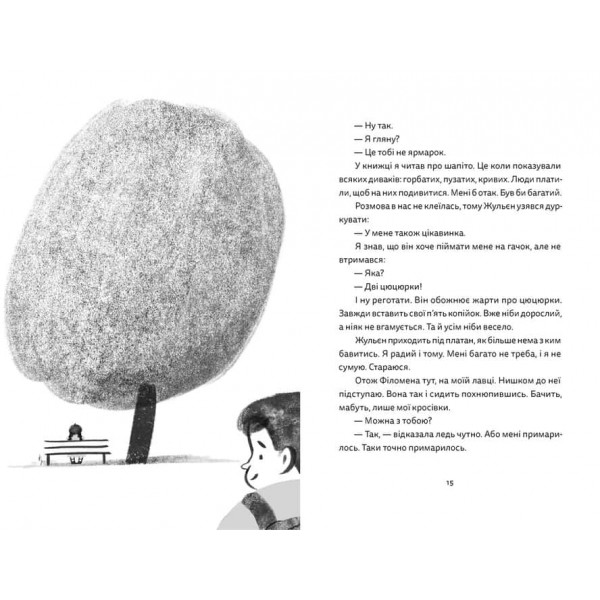 — Ну так.

— Я гляну?

— Це тобі не ярмарок.

У книжці я читав про шапіто. Це коли показували всяких диваків: горбатих, пузатих, кривих. Люди платили, щоб на них подивитися. Мені б отак. Був би багатий.

Розмова в нас не клеїлась, тому Жульєн узявся дуркувати:

— У мене також цікавинка.

Я знав, що він хоче піймати мене на гачок, але не втримався:

— Яка?

— Дві цюцюрки!

І ну реготати. Він обожнює жарти про цюцюрки. Завжди вставить свої п'ять копійок. Вже ніби дорослий, а ніяк не вгамується. Та й усім ніби весело.

Жульєн приходить під платан, як більше нема з ким бавитись. Я радий і тому. Мені багато не треба, і я не сумую. Стараюся.

Отож Філомена тут, на моїй лавці. Нишком до неї підступаю. Вона так і сидить похнюпившись. Бачить, мабуть, лише мої кросівки.

— Можна з тобою?

— Так, — відказала ледь чутно. Або мені примарилось. Таки точно примарилось.

15